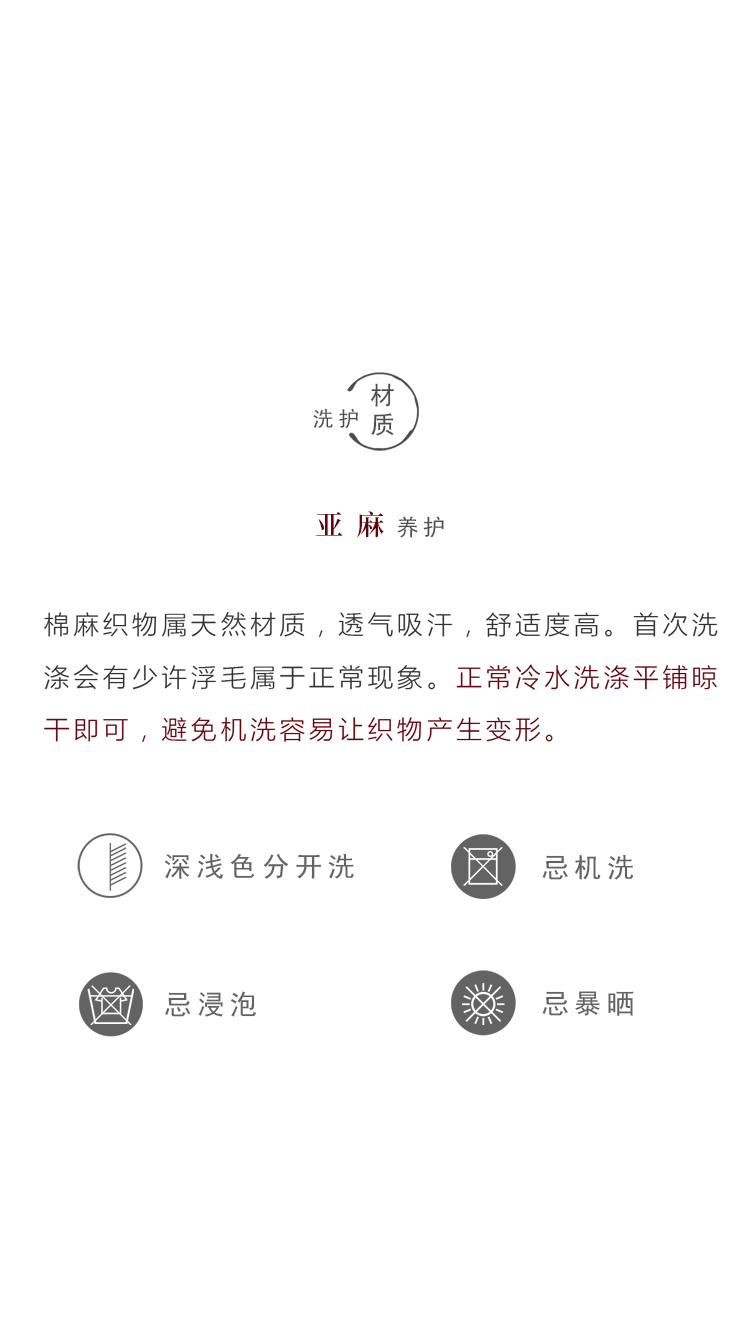 洗护 材质

亚麻 养护

棉麻织物属天然材质，透气吸汗，舒适度高。首次洗涤会有少许浮毛属于正常现象。正常冷水洗涤平铺晾干即可，避免机洗容易让织物产生变形。

深浅色分开洗

忌机洗

忌浸泡

忌暴晒